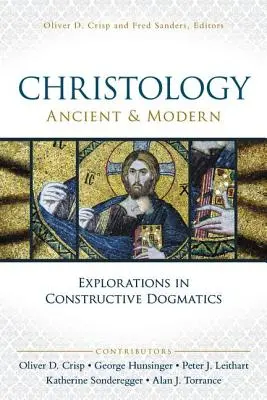 Oliver D. Crisp and Fred Sanders, Editors

CHRISTOLOGY
ANCIENT & MODERN

IC

EXPLORATIONS IN CONSTRUCTIVE DOGMATICS

CONTRIBUTORS
Oliver D. Crisp • George Hunsinger • Peter J. Leithart
Katherine Sonderegger • Alan J. Torrance